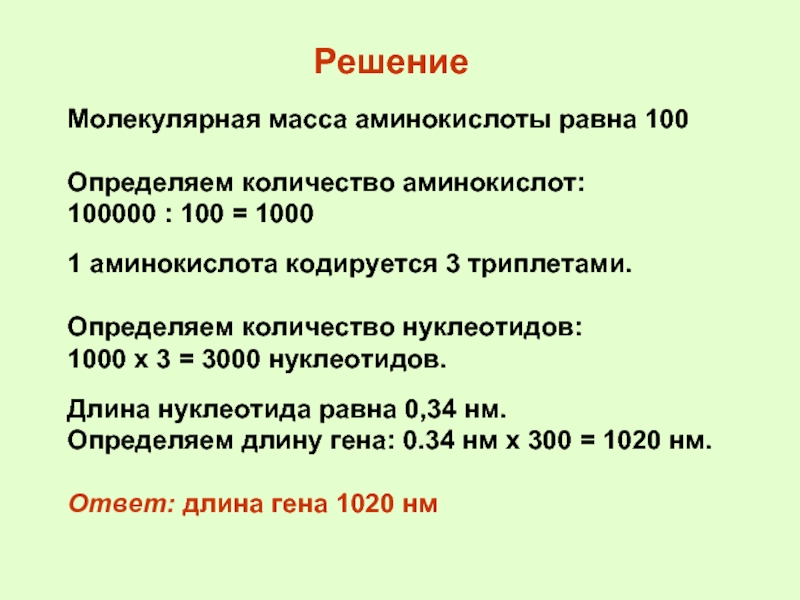 Решение

Молекулярная масса аминокислоты равна 100

Определяем количество аминокислот:
100000 : 100 = 1000

1 аминокислота кодируется 3 триплетами.

Определяем количество нуклеотидов:
1000 х 3 = 3000 нуклеотидов.

Длина нуклеотида равна 0,34 нм.
Определяем длину гена: 0.34 нм х 300 = 1020 нм.

Ответ: длина гена 1020 нм